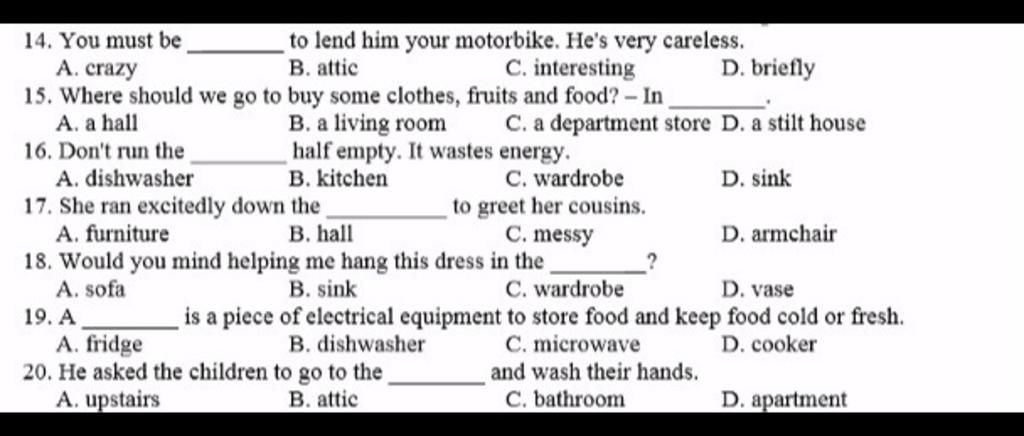 14. You must be ________ to lend him your motorbike. He's very careless.
A. crazy B. attic C. interesting D. briefly

15. Where should we go to buy some clothes, fruits and food? – In ________.
A. a hall B. a living room C. a department store D. a stilt house

16. Don't run the ________ half empty. It wastes energy.
A. dishwasher B. kitchen C. wardrobe D. sink

17. She ran excitedly down the ________ to greet her cousins.
A. furniture B. hall C. messy D. armchair

18. Would you mind helping me hang this dress in the ________?
A. sofa B. sink C. wardrobe D. vase

19. A ________ is a piece of electrical equipment to store food and keep food cold or fresh.
A. fridge B. dishwasher C. microwave D. cooker

20. He asked the children to go to the ________ and wash their hands.
A. upstairs B. attic C. bathroom D. apartment